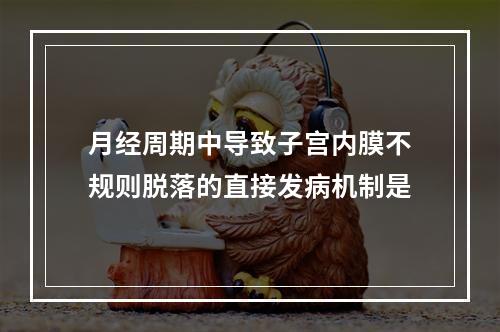 月经周期中导致子宫内膜不规则脱落的直接发病机制是